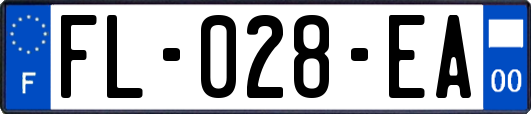 F

FL-028-EA

00